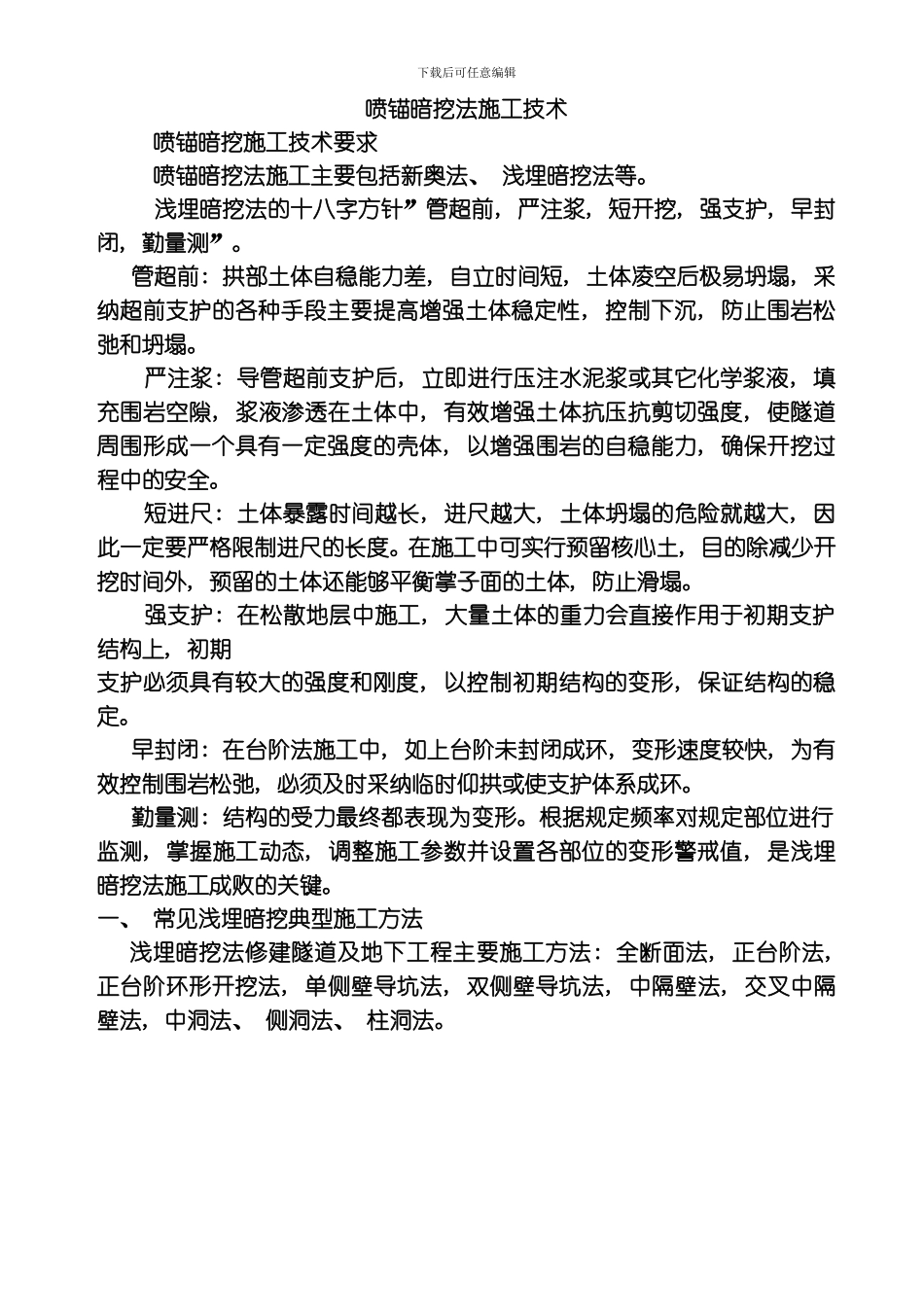 下载后可任意编辑

喷锚暗挖法施工技术

喷锚暗挖施工技术要求

喷锚暗挖法施工主要包括新奥法、 浅埋暗挖法等。

浅埋暗挖法的十八字方针”管超前，严注浆，短开挖，强支护，早封闭，勤量测”。

管超前：拱部土体自稳能力差，自立时间短，土体凌空后极易坍塌，采纳超前支护的各种手段主要提高增强土体稳定性，控制下沉，防止围岩松弛和坍塌。

严注浆：导管超前支护后，立即进行压注水泥浆或其它化学浆液，填充围岩空隙，浆液渗透在土体中，有效增强土体抗压抗剪切强度，使隧道周围形成一个具有一定强度的壳体，以增强围岩的自稳能力，确保开挖过程中的安全。

短进尺：土体暴露时间越长，进尺越大，土体坍塌的危险就越大，因此一定要严格限制进尺的长度。在施工中可实行预留核心土，目的除减少开挖时间外，预留的土体还能够平衡掌子面的土体，防止滑塌。

强支护：在松散地层中施工，大量土体的重力会直接作用于初期支护结构上，初期

支护必须具有较大的强度和刚度，以控制初期结构的变形，保证结构的稳定。

早封闭：在台阶法施工中，如上台阶未封闭成环，变形速度较快，为有效控制围岩松弛，必须及时采纳临时仰拱或使支护体系成环。

勤量测：结构的受力最终都表现为变形。根据规定频率对规定部位进行监测，掌握施工动态，调整施工参数并设置各部位的变形警戒值，是浅埋暗挖法施工成败的关键。

一、 常见浅埋暗挖典型施工方法

浅埋暗挖法修建隧道及地下工程主要施工方法：全断面法，正台阶法，正台阶环形开挖法，单侧壁导坑法，双侧壁导坑法，中隔壁法，交叉中隔壁法，中洞法、 侧洞法、 柱洞法。